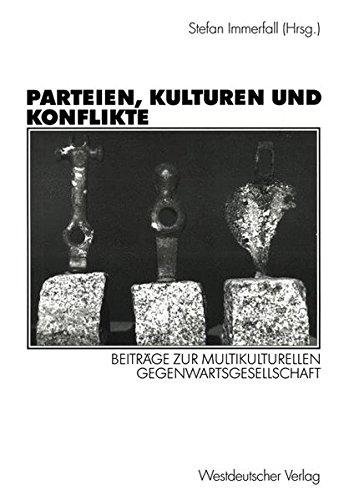 Stefan Immerfall (Hrsg.)

PARTEIEN, KULTUREN UND KONFLIKTE

BEITRÄGE ZUR MULTIKULTURELLEN GEGENWARTSGESELLSCHAFT

Westdeutscher Verlag